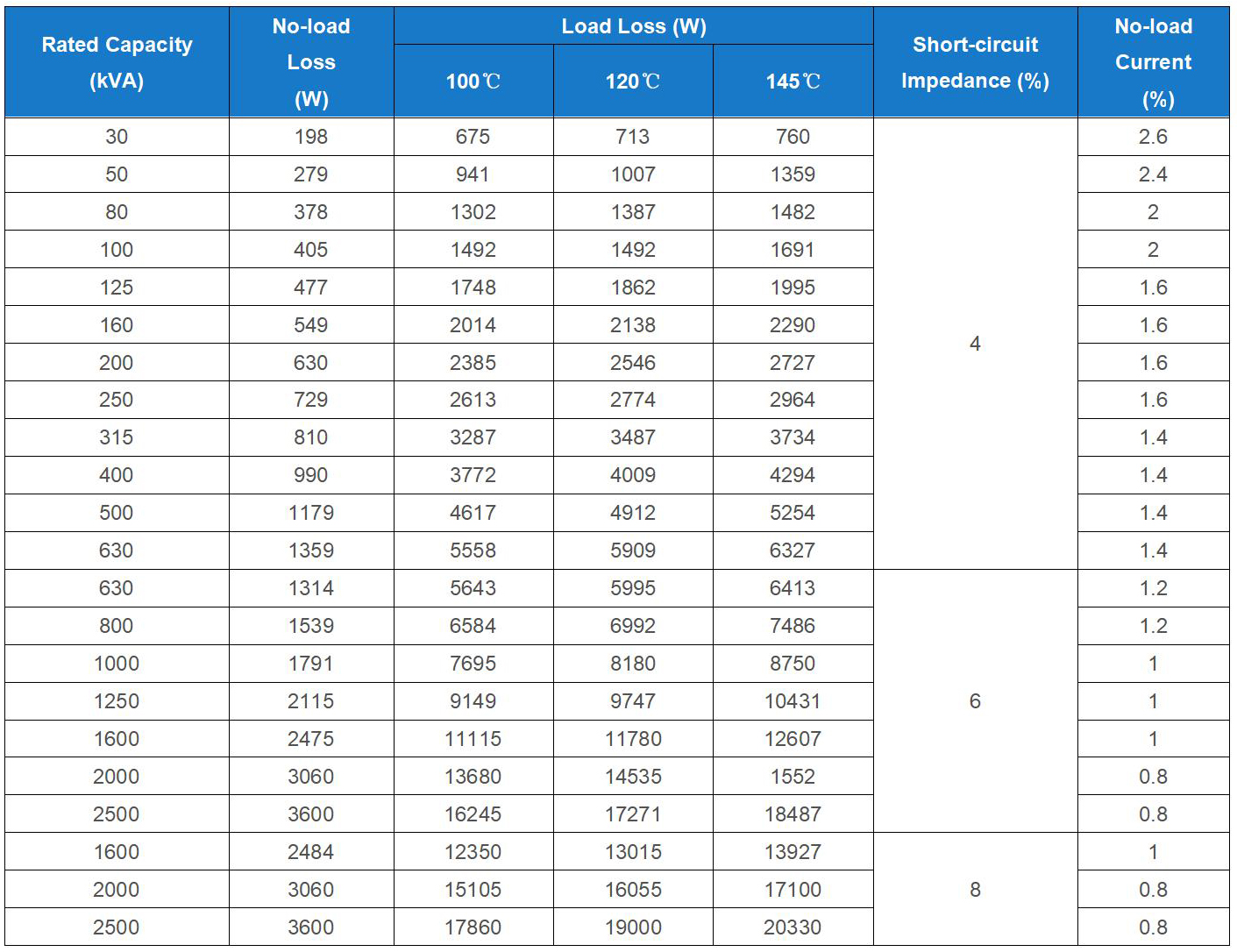 | Rated Capacity (kVA) | No-load Loss (W) | Load Loss (W) 100℃ | Load Loss (W) 120℃ | Load Loss (W) 145℃ | Short-circuit Impedance (%) | No-load Current (%) |
|---|---|---|---|---|---|---|
| 30 | 198 | 675 | 713 | 760 | 4 | 2.6 |
| 50 | 279 | 941 | 1007 | 1359 | | 2.4 |
| 80 | 378 | 1302 | 1387 | 1482 | | 2 |
| 100 | 405 | 1492 | 1492 | 1691 | | 2 |
| 125 | 477 | 1748 | 1862 | 1995 | | 1.6 |
| 160 | 549 | 2014 | 2138 | 2290 | | 1.6 |
| 200 | 630 | 2385 | 2546 | 2727 | | 1.6 |
| 250 | 729 | 2613 | 2774 | 2964 | | 1.6 |
| 315 | 810 | 3287 | 3487 | 3734 | | 1.4 |
| 400 | 990 | 3772 | 4009 | 4294 | | 1.4 |
| 500 | 1179 | 4617 | 4912 | 5254 | | 1.4 |
| 630 | 1359 | 5558 | 5909 | 6327 | | 1.4 |
| 630 | 1314 | 5643 | 5995 | 6413 | 6 | 1.2 |
| 800 | 1539 | 6584 | 6992 | 7486 | | 1.2 |
| 1000 | 1791 | 7695 | 8180 | 8750 | | 1 |
| 1250 | 2115 | 9149 | 9747 | 10431 | | 1 |
| 1600 | 2475 | 11115 | 11780 | 12607 | | 1 |
| 2000 | 3060 | 13680 | 14535 | 1552 | | 0.8 |
| 2500 | 3600 | 16245 | 17271 | 18487 | | 0.8 |
| 1600 | 2484 | 12350 | 13015 | 13927 | 8 | 1 |
| 2000 | 3060 | 15105 | 16055 | 17100 | | 0.8 |
| 2500 | 3600 | 17860 | 19000 | 20330 | | 0.8 |